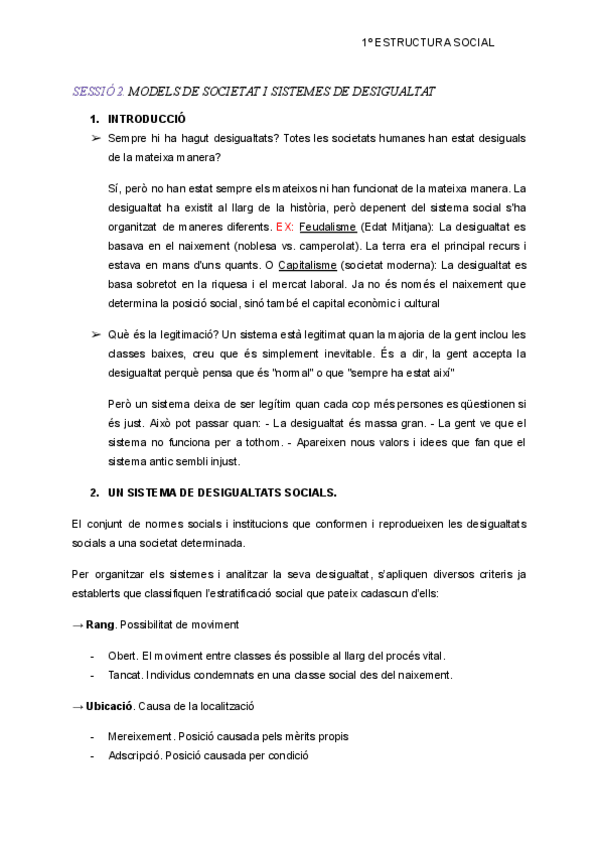 1º ESTRUCTURA SOCIAL

SESSIÓ 2. MODELS DE SOCIETAT I SISTEMES DE DESIGUALTAT

1. INTRODUCCIÓ

➢ Sempre hi ha hagut desigualtats? Totes les societats humanes han estat desiguals de la mateixa manera?

Sí, però no han estat sempre els mateixos ni han funcionat de la mateixa manera. La desigualtat ha existit al llarg de la història, però depenent del sistema social s'ha organitzat de maneres diferents. EX: Feudalisme (Edat Mitjana): La desigualtat es basava en el naixement (noblesa vs. camperolat). La terra era el principal recurs i estava en mans d'uns quants. O Capitalisme (societat moderna): La desigualtat es basa sobretot en la riquesa i el mercat laboral. Ja no és només el naixement que determina la posició social, sinó també el capital econòmic i cultural

➢ Què és la legitimació? Un sistema està legitimat quan la majoria de la gent inclou les classes baixes, creu que és simplement inevitable. És a dir, la gent accepta la desigualtat perquè pensa que és "normal" o que "sempre ha estat així"

Però un sistema deixa de ser legítim quan cada cop més persones es qüestionen si és just. Això pot passar quan: - La desigualtat és massa gran. - La gent ve que el sistema no funciona per a tothom. - Apareixen nous valors i idees que fan que el sistema antic sembli injust.

2. UN SISTEMA DE DESIGUALTATS SOCIALS.

El conjunt de normes socials i institucions que conformen i reprodueixen les desigualtats socials a una societat determinada.

Per organitzar els sistemes i analitzar la seva desigualtat, s'apliquen diversos criteris ja establerts que classifiquen l'estratificació social que pateix cadascun d'ells:

→ Rang. Possibilitat de moviment

- Obert. El moviment entre classes és possible al llarg del procés vital.
- Tancat. Individus condemnats en una classe social des del naixement.

→ Ubicació. Causa de la localització

- Mereixement. Posició causada pels mèrits propis
- Adscripció. Posició causada per condició